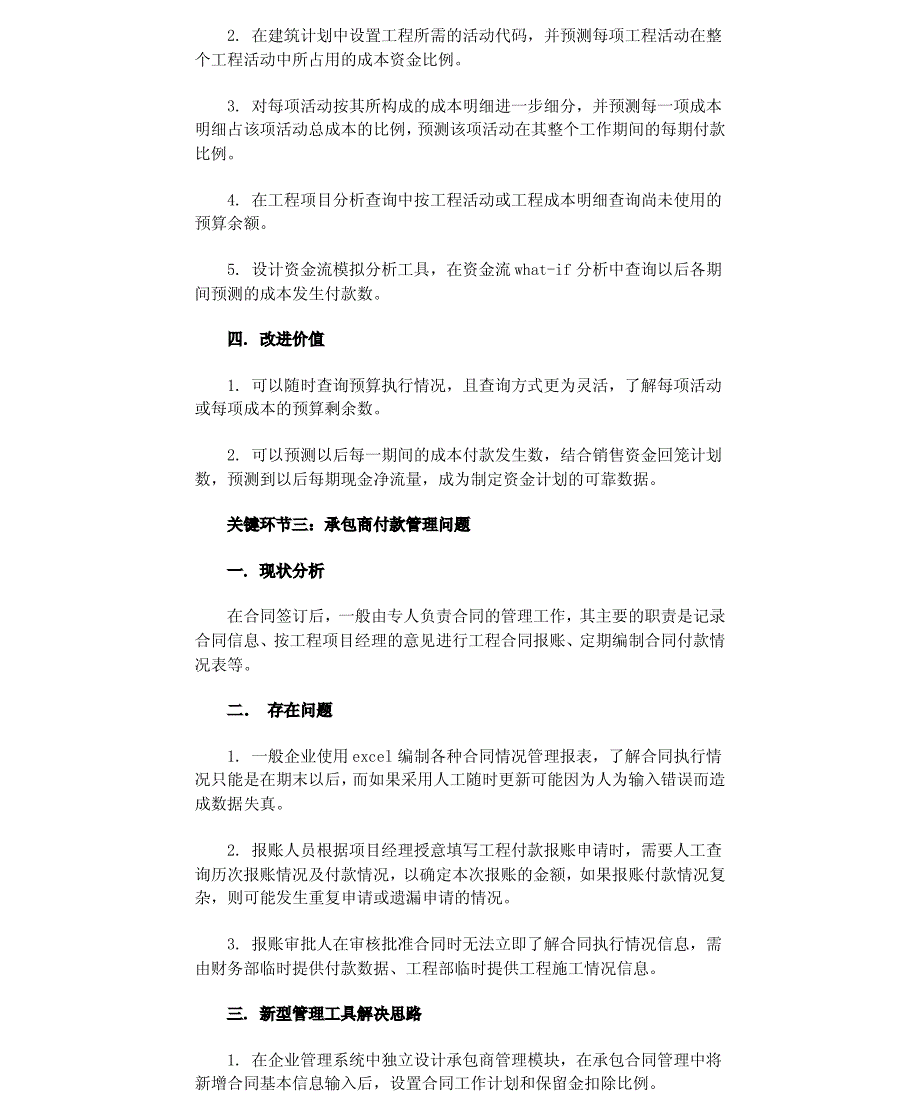 2. 在建筑计划中设置工程所需的活动代码，并预测每项工程活动在整个工程活动中所占用的成本资金比例。

3. 对每项活动按其所构成的成本明细进一步细分，并预测每一项成本明细占该项活动总成本的比例，预测该项活动在其整个工作期间的每期付款比例。

4. 在工程项目分析查询中按工程活动或工程成本明细查询尚未使用的预算余额。

5. 设计资金流模拟分析工具，在资金流 what-if 分析中查询以后各期间预测的成本发生付款数。

四. 改进价值

1. 可以随时查询预算执行情况，且查询方式更为灵活，了解每项活动或每项成本的预算剩余数。

2. 可以预测以后每一期间的成本付款发生数，结合销售资金回笼计划数，预测到以后每期现金净流量，成为制定资金计划的可靠数据。

关键环节三：承包商付款管理问题

一. 现状分析

在合同签订后，一般由专人负责合同的管理工作，其主要的职责是记录合同信息、按工程项目经理的意见进行工程合同报账、定期编制合同付款情况表等。

二. 存在问题

1. 一般企业使用 excel 编制各种合同情况管理报表，了解合同执行情况只能是在期末以后，而如果采用人工随时更新可能因为人为输入错误而造成数据失真。

2. 报账人员根据项目经理授意填写工程付款报账申请时，需要人工查询历次报账情况及付款情况，以确定本次报账的金额，如果报账付款情况复杂，则可能发生重复申请或遗漏申请的情况。

3. 报账审批人在审核批准合同时无法立即了解合同执行情况信息，需由财务部临时提供付款数据、工程部临时提供工程施工情况信息。

三. 新型管理工具解决思路

1. 在企业管理系统中独立设计承包商管理模块，在承包合同管理中将新增合同基本信息输入后，设置合同工作计划和保留金扣除比例。